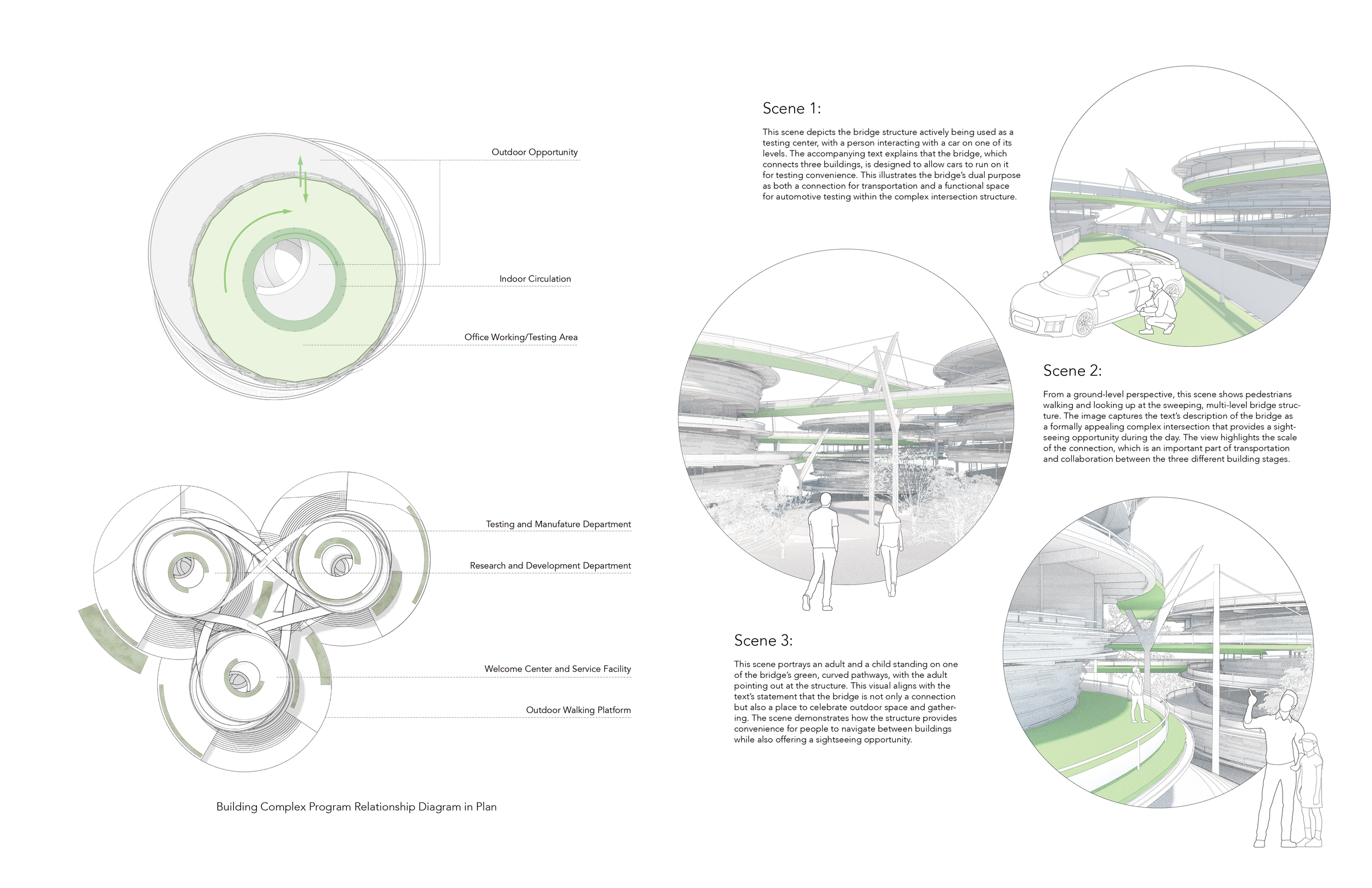 Outdoor Opportunity

Indoor Circulation

Office Working/Testing Area

Testing and Manufature Department

Research and Development Department

Welcome Center and Service Facility

Outdoor Walking Platform

Building Complex Program Relationship Diagram in Plan

Scene 1:

This scene depicts the bridge structure actively being used as a testing center, with a person interacting with a car on one of its levels. The accompanying text explains that the bridge, which connects three buildings, is designed to allow cars to run on it for testing convenience. This illustrates the bridge's dual purpose as both a connection for transportation and a functional space for automotive testing within the complex intersection structure.

Scene 2:

From a ground-level perspective, this scene shows pedestrians walking and looking up at the sweeping, multi-level bridge structure. The image captures the text's description of the bridge as a formally appealing complex intersection that provides a sightseeing opportunity during the day. The view highlights the scale of the connection, which is an important part of transportation and collaboration between the three different building stages.

Scene 3:

This scene portrays an adult and a child standing on one of the bridge's green, curved pathways, with the adult pointing out at the structure. This visual aligns with the text's statement that the bridge is not only a connection but also a place to celebrate outdoor space and gathering. The scene demonstrates how the structure provides convenience for people to navigate between buildings while also offering a sightseeing opportunity.